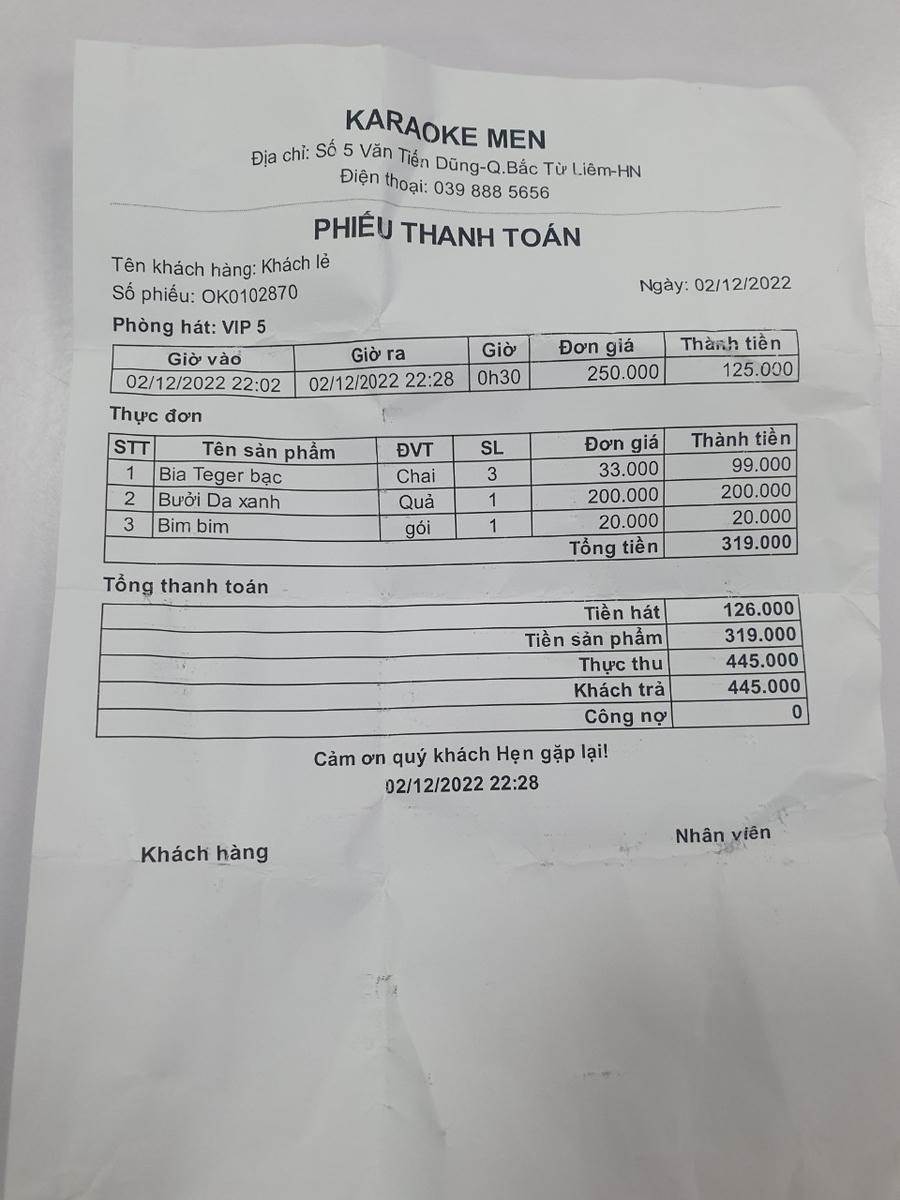 KARAOKE MEN
Địa chỉ: Số 5 Văn Tiến Dũng-Q.Bắc Từ Liêm-HN
Điện thoại: 039 888 5656

PHIẾU THANH TOÁN

Tên khách hàng: Khách lẻ
Số phiếu: OK0102870
Ngày: 02/12/2022

Phòng hát: VIP 5

| Giờ vào | Giờ ra | Giờ | Đơn giá | Thành tiền |
|---|---|---|---|---|
| 02/12/2022 22:02 | 02/12/2022 22:28 | 0h30 | 250.000 | 125.000 |

Thực đơn

| STT | Tên sản phẩm | ĐVT | SL | Đơn giá | Thành tiền |
|---|---|---|---|---|---|
| 1 | Bia Teger bạc | Chai | 3 | 33.000 | 99.000 |
| 2 | Bưởi Da xanh | Quả | 1 | 200.000 | 200.000 |
| 3 | Bim bim | gói | 1 | 20.000 | 20.000 |
| | | | | Tổng tiền | 319.000 |

Tổng thanh toán

| | |
|---|---|
| Tiền hát | 126.000 |
| Tiền sản phẩm | 319.000 |
| Thực thu | 445.000 |
| Khách trả | 445.000 |
| Công nợ | 0 |

Cảm ơn quý khách Hẹn gặp lại!
02/12/2022 22:28

Khách hàng
Nhân viên